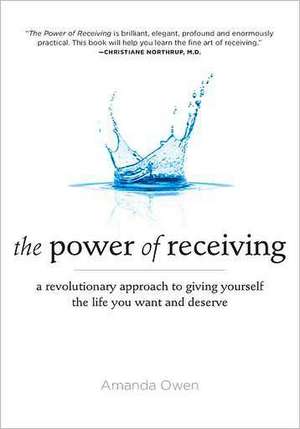 "The Power of Receiving is brilliant, elegant, profound and enormously practical. This book will help you learn the fine art of receiving."
—CHRISTIANE NORTHRUP, M.D.

the power of receiving

a revolutionary approach to giving yourself the life you want and deserve

Amanda Owen